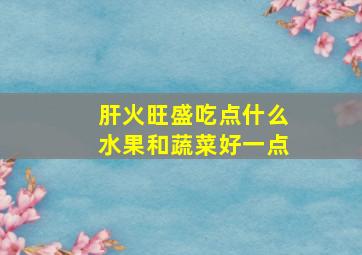 肝火旺盛吃点什么
水果和蔬菜好一点